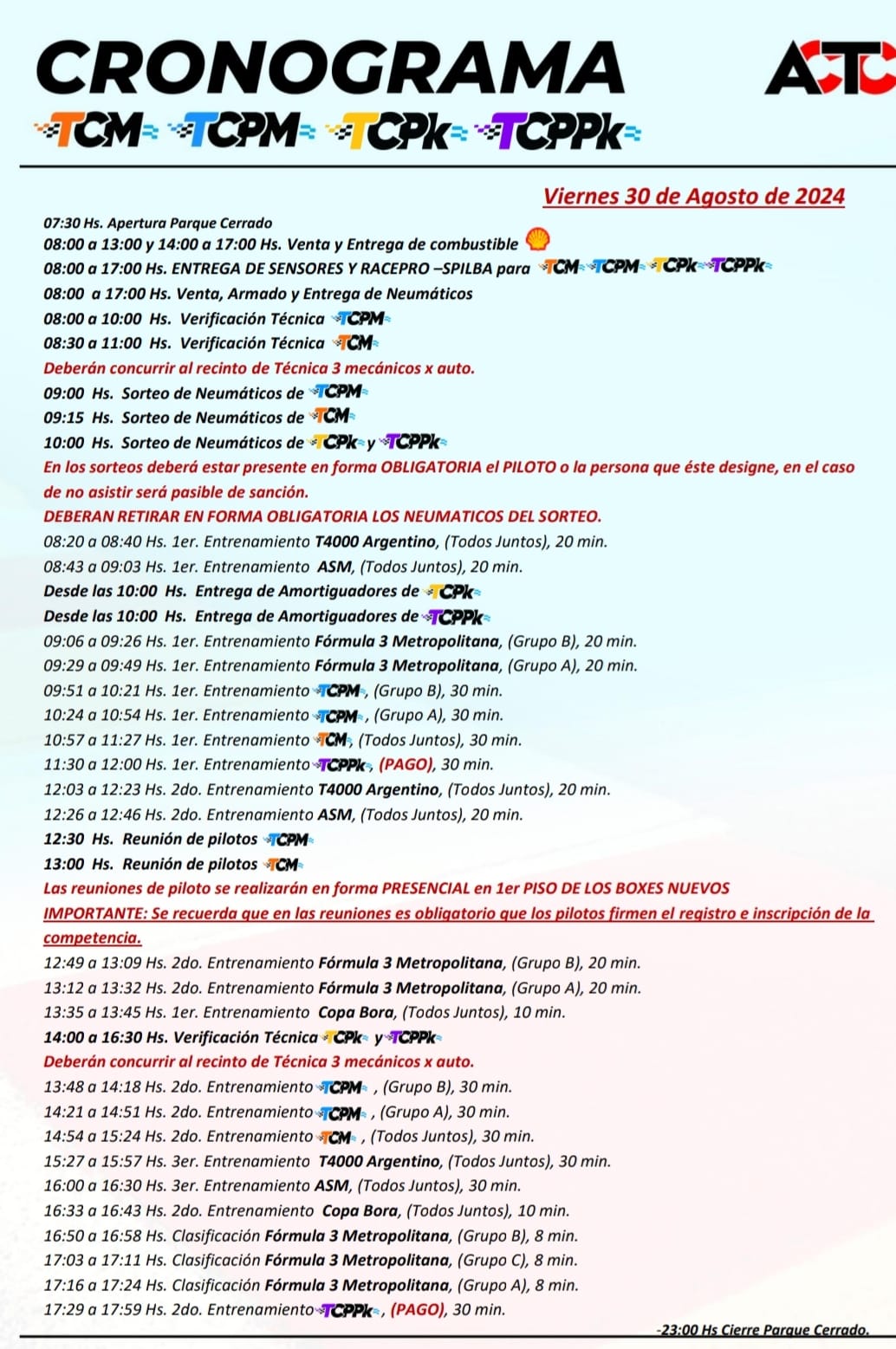 CRONOGRAMA

ACTC

TCM TCPM TCPk TCPPk

Viernes 30 de Agosto de 2024

07:30 Hs. Apertura Parque Cerrado

08:00 a 13:00 y 14:00 a 17:00 Hs. Venta y Entrega de combustible

08:00 a 17:00 Hs. ENTREGA DE SENSORES Y RACEPRO –SPILBA para TCM TCPM TCPk TCPPk

08:00 a 17:00 Hs. Venta, Armado y Entrega de Neumáticos

08:00 a 10:00 Hs. Verificación Técnica TCPM

08:30 a 11:00 Hs. Verificación Técnica TCM

Deberán concurrir al recinto de Técnica 3 mecánicos x auto.

09:00 Hs. Sorteo de Neumáticos de TCPM

09:15 Hs. Sorteo de Neumáticos de TCM

10:00 Hs. Sorteo de Neumáticos de TCPk y TCPPk

En los sorteos deberá estar presente en forma OBLIGATORIA el PILOTO o la persona que éste designe, en el caso de no asistir será pasible de sanción.

DEBERAN RETIRAR EN FORMA OBLIGATORIA LOS NEUMATICOS DEL SORTEO.

08:20 a 08:40 Hs. 1er. Entrenamiento T4000 Argentino, (Todos Juntos), 20 min.

08:43 a 09:03 Hs. 1er. Entrenamiento ASM, (Todos Juntos), 20 min.

Desde las 10:00 Hs. Entrega de Amortiguadores de TCPk

Desde las 10:00 Hs. Entrega de Amortiguadores de TCPPk

09:06 a 09:26 Hs. 1er. Entrenamiento Fórmula 3 Metropolitana, (Grupo B), 20 min.

09:29 a 09:49 Hs. 1er. Entrenamiento Fórmula 3 Metropolitana, (Grupo A), 20 min.

09:51 a 10:21 Hs. 1er. Entrenamiento TCPM, (Grupo B), 30 min.

10:24 a 10:54 Hs. 1er. Entrenamiento TCPM, (Grupo A), 30 min.

10:57 a 11:27 Hs. 1er. Entrenamiento TCM, (Todos Juntos), 30 min.

11:30 a 12:00 Hs. 1er. Entrenamiento TCPPk, (PAGO), 30 min.

12:03 a 12:23 Hs. 2do. Entrenamiento T4000 Argentino, (Todos Juntos), 20 min.

12:26 a 12:46 Hs. 2do. Entrenamiento ASM, (Todos Juntos), 20 min.

12:30 Hs. Reunión de pilotos TCPM

13:00 Hs. Reunión de pilotos TCM

Las reuniones de piloto se realizarán en forma PRESENCIAL en 1er PISO DE LOS BOXES NUEVOS

IMPORTANTE: Se recuerda que en las reuniones es obligatorio que los pilotos firmen el registro e inscripción de la competencia.

12:49 a 13:09 Hs. 2do. Entrenamiento Fórmula 3 Metropolitana, (Grupo B), 20 min.

13:12 a 13:32 Hs. 2do. Entrenamiento Fórmula 3 Metropolitana, (Grupo A), 20 min.

13:35 a 13:45 Hs. 1er. Entrenamiento Copa Bora, (Todos Juntos), 10 min.

14:00 a 16:30 Hs. Verificación Técnica TCPk y TCPPk

Deberán concurrir al recinto de Técnica 3 mecánicos x auto.

13:48 a 14:18 Hs. 2do. Entrenamiento TCPM , (Grupo B), 30 min.

14:21 a 14:51 Hs. 2do. Entrenamiento TCPM , (Grupo A), 30 min.

14:54 a 15:24 Hs. 2do. Entrenamiento TCM , (Todos Juntos), 30 min.

15:27 a 15:57 Hs. 3er. Entrenamiento T4000 Argentino, (Todos Juntos), 30 min.

16:00 a 16:30 Hs. 3er. Entrenamiento ASM, (Todos Juntos), 30 min.

16:33 a 16:43 Hs. 2do. Entrenamiento Copa Bora, (Todos Juntos), 10 min.

16:50 a 16:58 Hs. Clasificación Fórmula 3 Metropolitana, (Grupo B), 8 min.

17:03 a 17:11 Hs. Clasificación Fórmula 3 Metropolitana, (Grupo C), 8 min.

17:16 a 17:24 Hs. Clasificación Fórmula 3 Metropolitana, (Grupo A), 8 min.

17:29 a 17:59 Hs. 2do. Entrenamiento TCPPk, (PAGO), 30 min.

-23:00 Hs Cierre Parque Cerrado.